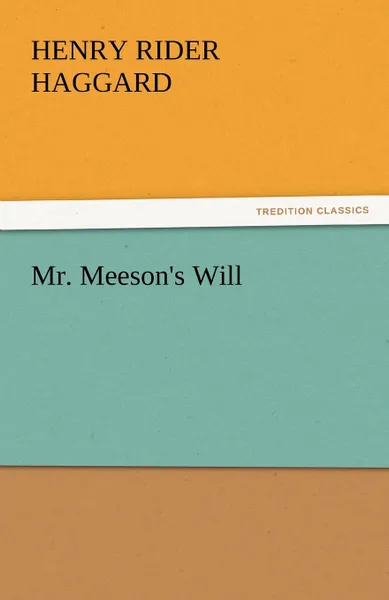 HENRY RIDER HAGGARD

TREDITION CLASSICS

Mr. Meeson's Will